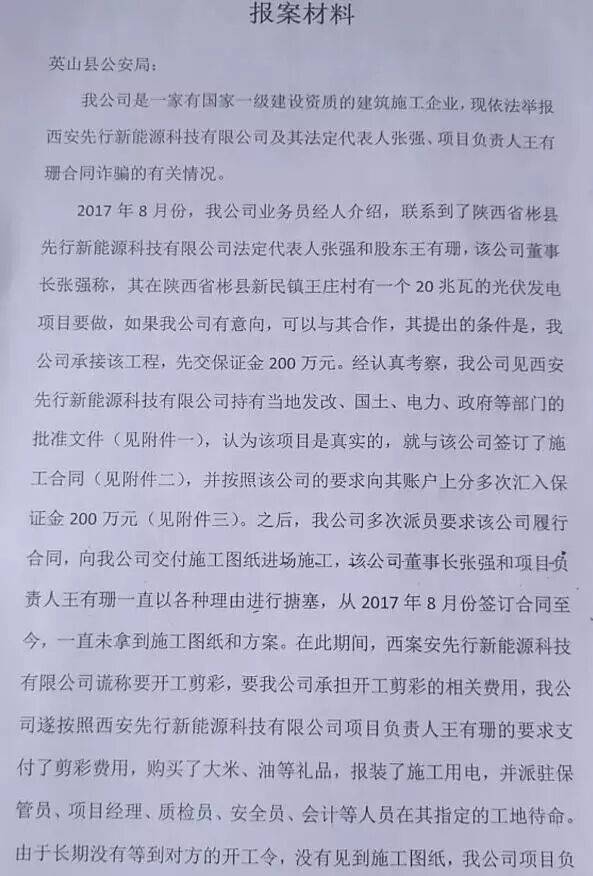 报案材料

英山县公安局：

我公司是一家有国家一级建设资质的建筑施工企业，现依法举报西安先行新能源科技有限公司及其法定代表人张强、项目负责人王有珊合同诈骗的有关情况。

2017 年 8 月份，我公司业务员经人介绍，联系到了陕西省彬县先行新能源科技有限公司法定代表人张强和股东王有珊，该公司董事长张强称，其在陕西省彬县新民镇王庄村有一个 20 兆瓦的光伏发电项目要做，如果我公司有意向，可以与其合作，其提出的条件是，我公司承接该工程，先交保证金 200 万元。经认真考察，我公司见西安先行新能源科技有限公司持有当地发改、国土、电力、政府等部门的批准文件（见附件一），认为该项目是真实的，就与该公司签订了施工合同（见附件二），并按照该公司的要求向其账户上分多次汇入保证金 200 万元（见附件三）。之后，我公司多次派员要求该公司履行合同，向我公司交付施工图纸进场施工，该公司董事长张强和项目负责人王有珊一直以各种理由进行搪塞，从 2017 年 8 月份签订合同至今，一直未拿到施工图纸和方案。在此期间，西案安先行新能源科技有限公司谎称要开工剪彩，要我公司承担开工剪彩的相关费用，我公司遂按照西安先行新能源科技有限公司项目负责人王有珊的要求支付了剪彩费用，购买了大米、油等礼品，报装了施工用电，并派驻保管员、项目经理、质检员、安全员、会计等人员在其指定的工地待命。由于长期没有等到对方的开工令，没有见到施工图纸，我公司项目负